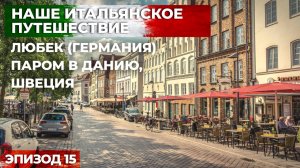 НАШЕ ИТАЛЬЯНСКОЕ ПУТЕШЕСТВИЕ

ЛЮБЕК (ГЕРМАНИЯ) ПАРОМ В ДАНИЮ, ШВЕЦИЯ

ЭПИЗОД 15